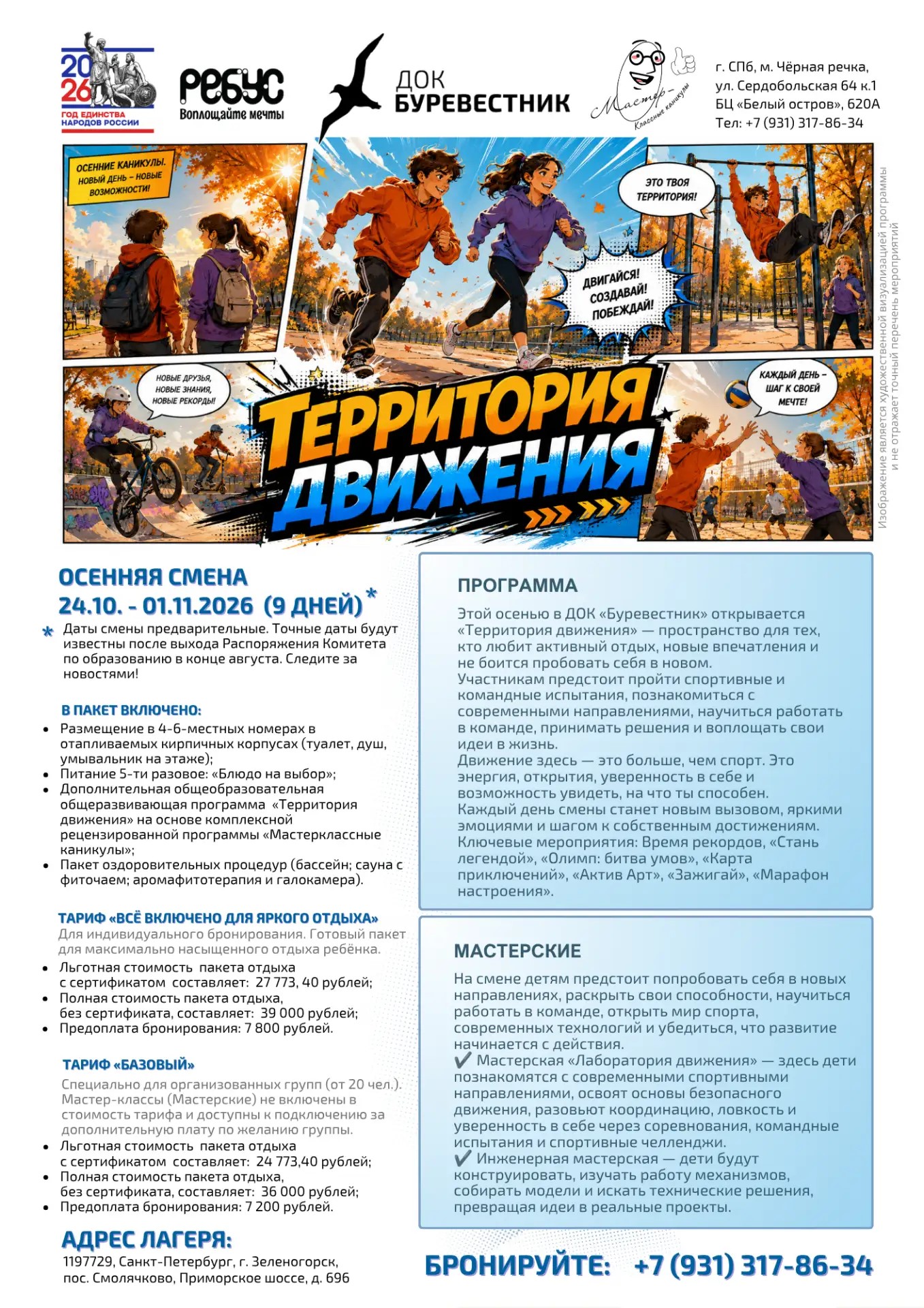 2026
ГОД ЕДИНСТВА НАРОДОВ РОССИИ

РЕБУС
Воплощайте мечты

ДОК БУРЕВЕСТНИК

Мастер-
Классные каникулы

г. СПб, м. Чёрная речка,
ул. Сердобольская 64 к.1
БЦ «Белый остров», 620А
Тел: +7 (931) 317-86-34

ОСЕННИЕ КАНИКУЛЫ. НОВЫЙ ДЕНЬ – НОВЫЕ ВОЗМОЖНОСТИ!

ЭТО ТВОЯ ТЕРРИТОРИЯ!

ДВИГАЙСЯ! СОЗДАВАЙ! ПОБЕЖДАЙ!

НОВЫЕ ДРУЗЬЯ, НОВЫЕ ЗНАНИЯ, НОВЫЕ РЕКОРДЫ!

КАЖДЫЙ ДЕНЬ – ШАГ К СВОЕЙ МЕЧТЕ!

ТЕРРИТОРИЯ ДВИЖЕНИЯ

Изображение является художественной визуализацией программы и не отражает точный перечень мероприятий

ОСЕННЯЯ СМЕНА
24.10. - 01.11.2026 (9 ДНЕЙ)*

* Даты смены предварительные. Точные даты будут известны после выхода Распоряжения Комитета по образованию в конце августа. Следите за новостями!

В ПАКЕТ ВКЛЮЧЕНО:
• Размещение в 4-6-местных номерах в отапливаемых кирпичных корпусах (туалет, душ, умывальник на этаже);
• Питание 5-ти разовое: «Блюдо на выбор»;
• Дополнительная общеобразовательная общеразвивающая программа «Территория движения» на основе комплексной рецензированной программы «Мастерклассные каникулы»;
• Пакет оздоровительных процедур (бассейн; сауна с фиточаем; аромафитотерапия и галокамера).

ТАРИФ «ВСЁ ВКЛЮЧЕНО ДЛЯ ЯРКОГО ОТДЫХА»
Для индивидуального бронирования. Готовый пакет для максимально насыщенного отдыха ребёнка.
• Льготная стоимость пакета отдыха с сертификатом составляет: 27 773, 40 рублей;
• Полная стоимость пакета отдыха, без сертификата, составляет: 39 000 рублей;
• Предоплата бронирования: 7 800 рублей.

ТАРИФ «БАЗОВЫЙ»
Специально для организованных групп (от 20 чел.). Мастер-классы (Мастерские) не включены в стоимость тарифа и доступны к подключению за дополнительную плату по желанию группы.
• Льготная стоимость пакета отдыха с сертификатом составляет: 24 773,40 рублей;
• Полная стоимость пакета отдыха, без сертификата, составляет: 36 000 рублей;
• Предоплата бронирования: 7 200 рублей.

АДРЕС ЛАГЕРЯ:
1197729, Санкт-Петербург, г. Зеленогорск, пос. Смолячково, Приморское шоссе, д. 696

ПРОГРАММА
Этой осенью в ДОК «Буревестник» открывается «Территория движения» — пространство для тех, кто любит активный отдых, новые впечатления и не боится пробовать себя в новом.
Участникам предстоит пройти спортивные и командные испытания, познакомиться с современными направлениями, научиться работать в команде, принимать решения и воплощать свои идеи в жизнь.
Движение здесь — это больше, чем спорт. Это энергия, открытия, уверенность в себе и возможность увидеть, на что ты способен.
Каждый день смены станет новым вызовом, яркими эмоциями и шагом к собственным достижениям.
Ключевые мероприятия: Время рекордов, «Стань легендой», «Олимп: битва умов», «Карта приключений», «Актив Арт», «Зажигай», «Марафон настроения».

МАСТЕРСКИЕ
На смене детям предстоит попробовать себя в новых направлениях, раскрыть свои способности, научиться работать в команде, открыть мир спорта, современных технологий и убедиться, что развитие начинается с действия.
✔ Мастерская «Лаборатория движения» — здесь дети познакомятся с современными спортивными направлениями, освоят основы безопасного движения, разовьют координацию, ловкость и уверенность в себе через соревнования, командные испытания и спортивные челленджи.
✔ Инженерная мастерская — дети будут конструировать, изучать работу механизмов, собирать модели и искать технические решения, превращая идеи в реальные проекты.

БРОНИРУЙТЕ: +7 (931) 317-86-34